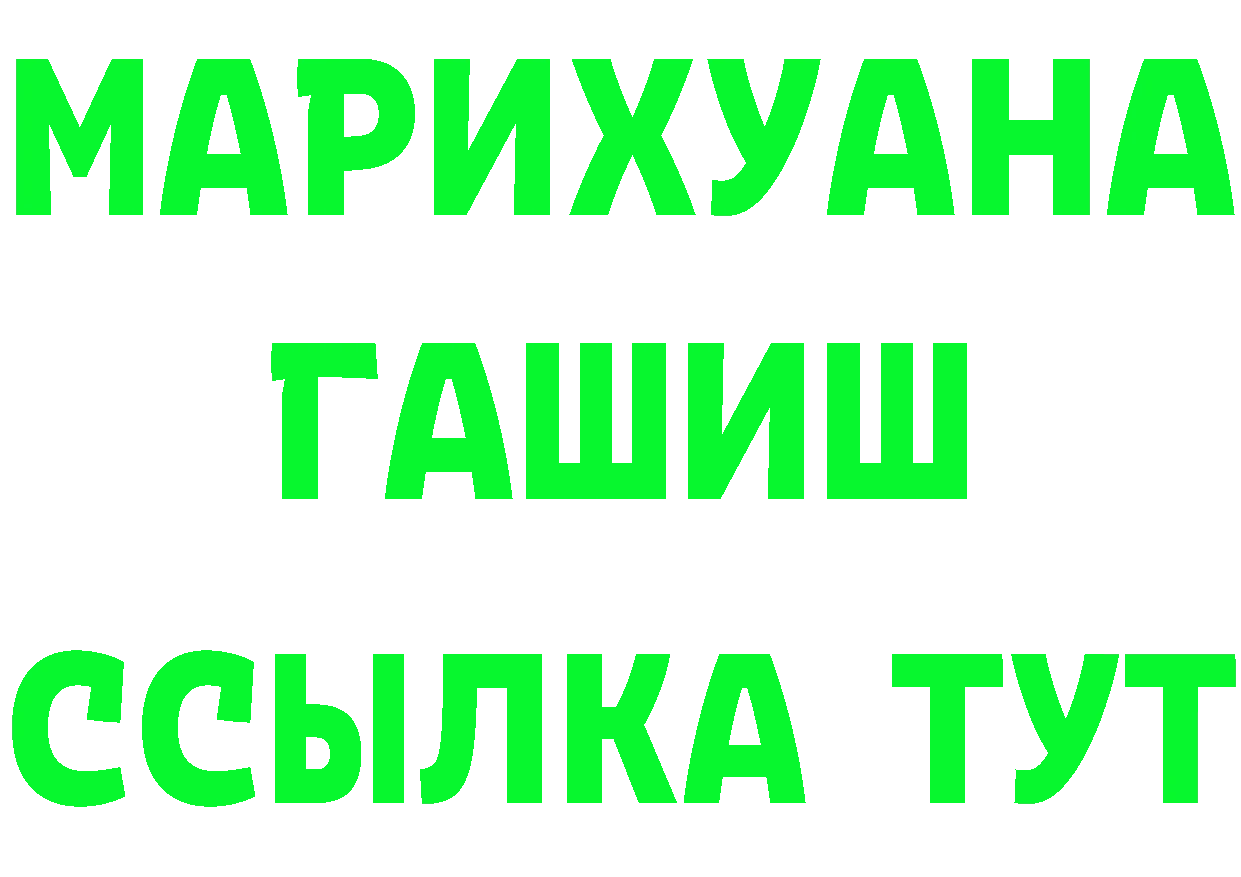 МАРИХУАНА
ГАШИШ
ССЫЛКА ТУТ